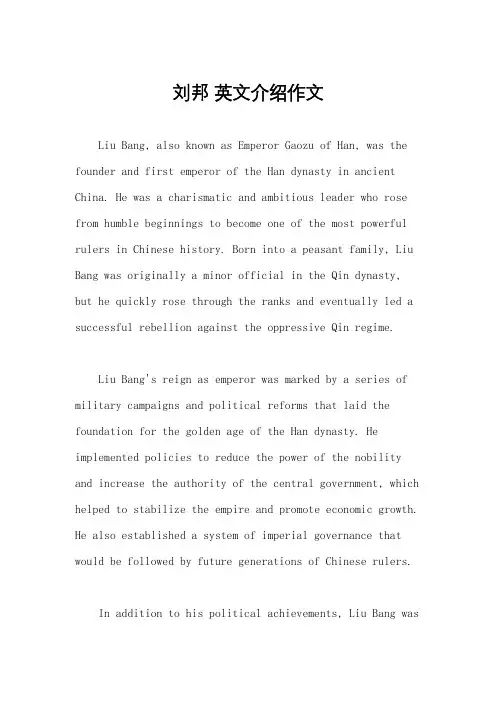 刘邦 英文介绍作文

Liu Bang, also known as Emperor Gaozu of Han, was the founder and first emperor of the Han dynasty in ancient China. He was a charismatic and ambitious leader who rose from humble beginnings to become one of the most powerful rulers in Chinese history. Born into a peasant family, Liu Bang was originally a minor official in the Qin dynasty, but he quickly rose through the ranks and eventually led a successful rebellion against the oppressive Qin regime.

Liu Bang's reign as emperor was marked by a series of military campaigns and political reforms that laid the foundation for the golden age of the Han dynasty. He implemented policies to reduce the power of the nobility and increase the authority of the central government, which helped to stabilize the empire and promote economic growth. He also established a system of imperial governance that would be followed by future generations of Chinese rulers.

In addition to his political achievements, Liu Bang was